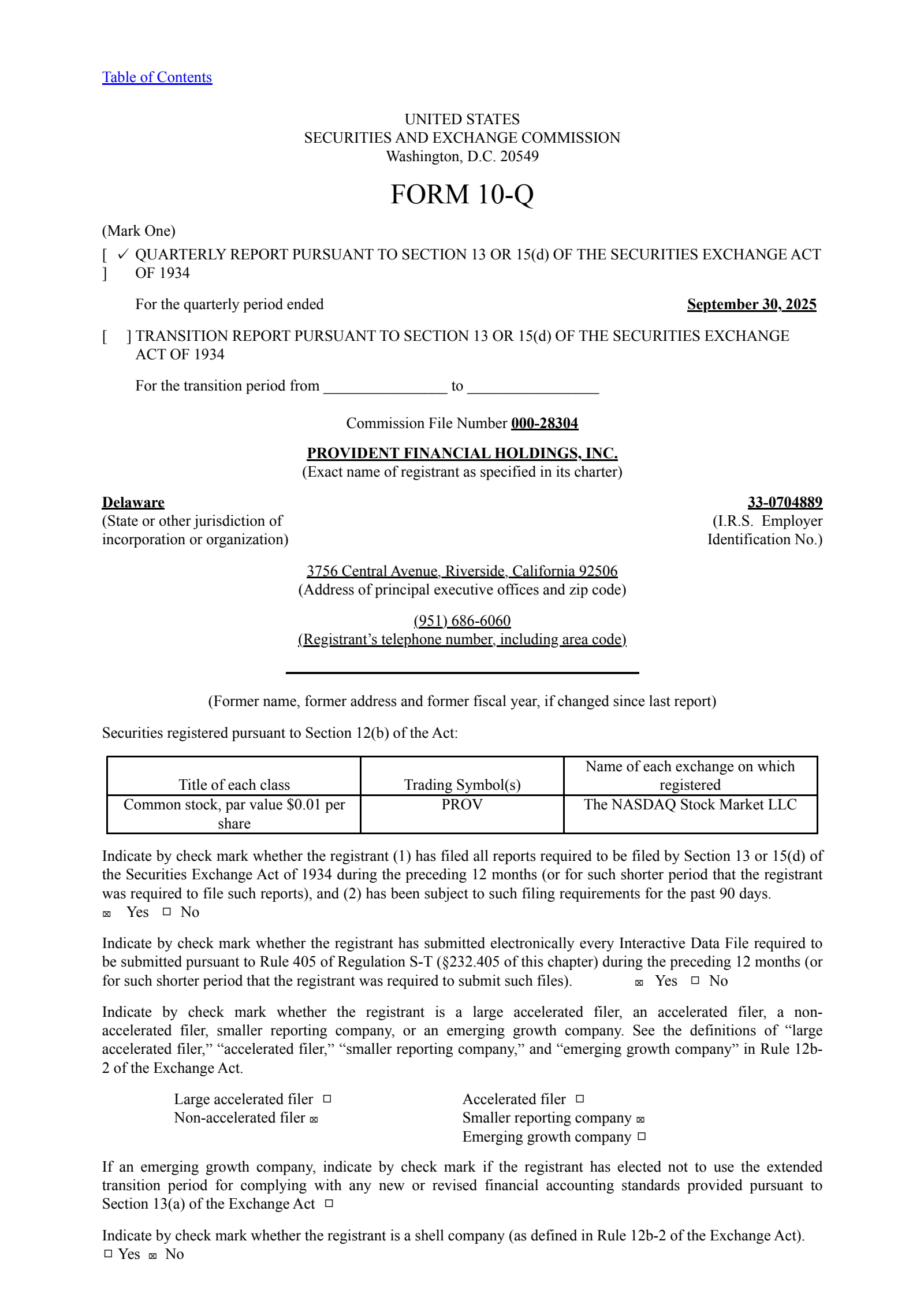 Table of Contents

UNITED STATES
SECURITIES AND EXCHANGE COMMISSION
Washington, D.C. 20549

FORM 10-Q

(Mark One)

[ ✓ ] QUARTERLY REPORT PURSUANT TO SECTION 13 OR 15(d) OF THE SECURITIES EXCHANGE ACT OF 1934

For the quarterly period ended September 30, 2025

[ ] TRANSITION REPORT PURSUANT TO SECTION 13 OR 15(d) OF THE SECURITIES EXCHANGE ACT OF 1934

For the transition period from ________________ to _________________

Commission File Number 000-28304

PROVIDENT FINANCIAL HOLDINGS, INC.
(Exact name of registrant as specified in its charter)

Delaware
(State or other jurisdiction of incorporation or organization)

33-0704889
(I.R.S. Employer Identification No.)

3756 Central Avenue, Riverside, California 92506
(Address of principal executive offices and zip code)

(951) 686-6060
(Registrant's telephone number, including area code)

(Former name, former address and former fiscal year, if changed since last report)

Securities registered pursuant to Section 12(b) of the Act:

| Title of each class | Trading Symbol(s) | Name of each exchange on which registered |
|---|---|---|
| Common stock, par value $0.01 per share | PROV | The NASDAQ Stock Market LLC |

Indicate by check mark whether the registrant (1) has filed all reports required to be filed by Section 13 or 15(d) of the Securities Exchange Act of 1934 during the preceding 12 months (or for such shorter period that the registrant was required to file such reports), and (2) has been subject to such filing requirements for the past 90 days.
☒ Yes ☐ No

Indicate by check mark whether the registrant has submitted electronically every Interactive Data File required to be submitted pursuant to Rule 405 of Regulation S-T (§232.405 of this chapter) during the preceding 12 months (or for such shorter period that the registrant was required to submit such files). ☒ Yes ☐ No

Indicate by check mark whether the registrant is a large accelerated filer, an accelerated filer, a non-accelerated filer, smaller reporting company, or an emerging growth company. See the definitions of "large accelerated filer," "accelerated filer," "smaller reporting company," and "emerging growth company" in Rule 12b-2 of the Exchange Act.

Large accelerated filer ☐
Non-accelerated filer ☒

Accelerated filer ☐
Smaller reporting company ☒
Emerging growth company ☐

If an emerging growth company, indicate by check mark if the registrant has elected not to use the extended transition period for complying with any new or revised financial accounting standards provided pursuant to Section 13(a) of the Exchange Act ☐

Indicate by check mark whether the registrant is a shell company (as defined in Rule 12b-2 of the Exchange Act).
☐ Yes ☒ No